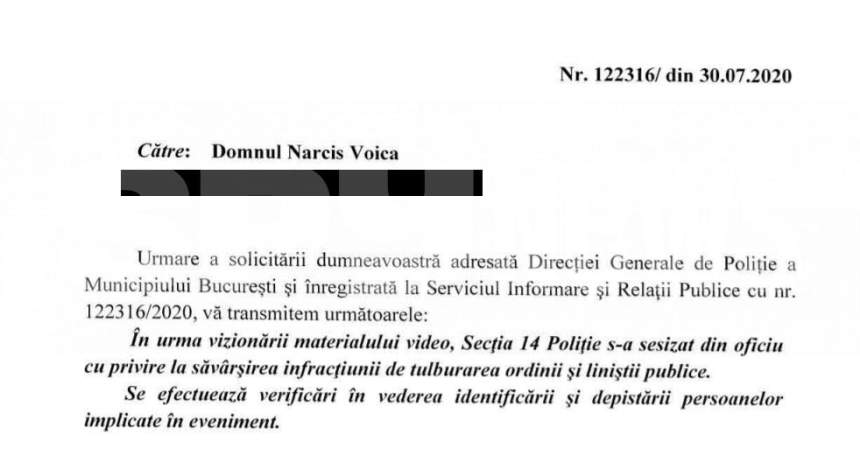 Nr. 122316/ din 30.07.2020

Către: Domnul Narcis Voica

Urmare a solicitării dumneavoastră adresată Direcției Generale de Poliție a Municipiului București și înregistrată la Serviciul Informare și Relații Publice cu nr. 122316/2020, vă transmitem următoarele:

În urma vizionării materialului video, Secția 14 Poliție s-a sesizat din oficiu cu privire la săvârșirea infracțiunii de tulburarea ordinii și liniștii publice.

Se efectuează verificări în vederea identificării și depistării persoanelor implicate în eveniment.